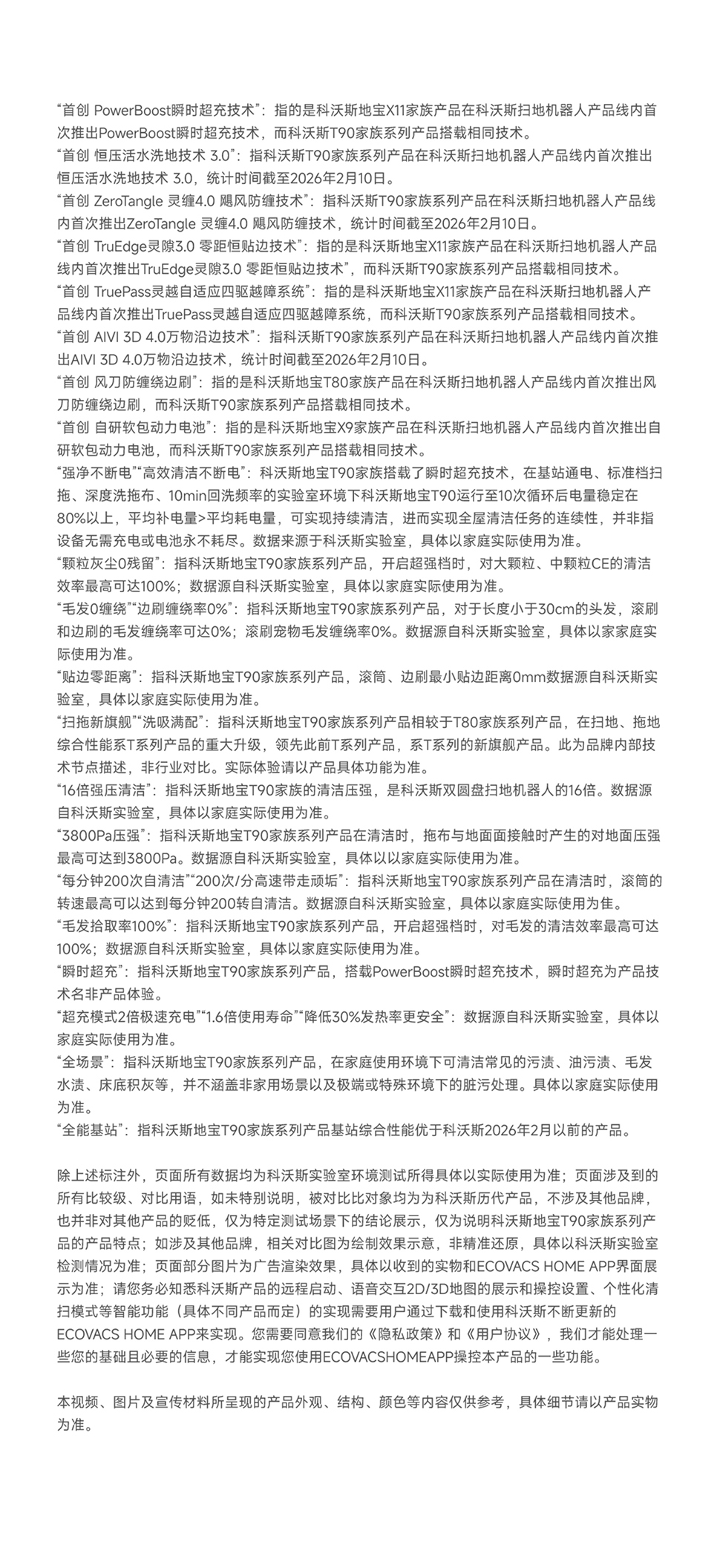 “首创 PowerBoost瞬时超充技术”：指的是科沃斯地宝X11家族产品在科沃斯扫地机器人产品线内首次推出PowerBoost瞬时超充技术，而科沃斯T90家族系列产品搭载相同技术。
“首创 恒压活水洗地技术 3.0”：指科沃斯T90家族系列产品在科沃斯扫地机器人产品线内首次推出恒压活水洗地技术 3.0，统计时间截至2026年2月10日。
“首创 ZeroTangle 灵缠4.0 飓风防缠技术”：指科沃斯T90家族系列产品在科沃斯扫地机器人产品线内首次推出ZeroTangle 灵缠4.0 飓风防缠技术，统计时间截至2026年2月10日。
“首创 TruEdge灵隙3.0 零距恒贴边技术”：指的是科沃斯地宝X11家族产品在科沃斯扫地机器人产品线内首次推出TruEdge灵隙3.0 零距恒贴边技术”，而科沃斯T90家族系列产品搭载相同技术。
“首创 TruePass灵越自适应四驱越障系统”：指的是科沃斯地宝X11家族产品在科沃斯扫地机器人产品线内首次推出TruePass灵越自适应四驱越障系统，而科沃斯T90家族系列产品搭载相同技术。
“首创 AIVI 3D 4.0万物沿边技术”：指科沃斯T90家族系列产品在科沃斯扫地机器人产品线内首次推出AIVI 3D 4.0万物沿边技术，统计时间截至2026年2月10日。
“首创 风刀防缠绕边刷”：指的是科沃斯地宝T80家族产品在科沃斯扫地机器人产品线内首次推出风刀防缠绕边刷，而科沃斯T90家族系列产品搭载相同技术。
“首创 自研软包动力电池”：指的是科沃斯地宝X9家族产品在科沃斯扫地机器人产品线内首次推出自研软包动力电池，而科沃斯T90家族系列产品搭载相同技术。
“强净不断电”“高效清洁不断电”：科沃斯地宝T90家族搭载了瞬时超充技术，在基站通电、标准档扫拖、深度洗拖布、10min回洗频率的实验室环境下科沃斯地宝T90运行至10次循环后电量稳定在80%以上，平均补电量>平均耗电量，可实现持续清洁，进而实现全屋清洁任务的连续性，并非指设备无需充电或电池永不耗尽。数据来源于科沃斯实验室，具体以家庭实际使用为准。
“颗粒灰尘0残留”：指科沃斯地宝T90家族系列产品，开启超强档时，对大颗粒、中颗粒CE的清洁效率最高可达100%；数据源自科沃斯实验室，具体以家庭实际使用为准。
“毛发0缠绕”“边刷缠绕率0%”：指科沃斯地宝T90家族系列产品，对于长度小于30cm的头发，滚刷和边刷的毛发缠绕率可达0%；滚刷宠物毛发缠绕率0%。数据源自科沃斯实验室，具体以家家庭实际使用为准。
“贴边零距离”：指科沃斯地宝T90家族系列产品，滚筒、边刷最小贴边距离0mm数据源自科沃斯实验室，具体以家庭实际使用为准。
“扫拖新旗舰”“洗吸满配”：指科沃斯地宝T90家族系列产品相较于T80家族系列产品，在扫地、拖地综合性能系T系列产品的重大升级，领先此前T系列产品，系T系列的新旗舰产品。此为品牌内部技术节点描述，非行业对比。实际体验请以产品具体功能为准。
“16倍强压清洁”：指科沃斯地宝T90家族的清洁压强，是科沃斯双圆盘扫地机器人的16倍。数据源自科沃斯实验室，具体以家庭实际使用为准。
“3800Pa压强”：指科沃斯地宝T90家族系列产品在清洁时，拖布与地面面接触时产生的对地面压强最高可达到3800Pa。数据源自科沃斯实验室，具体以以家庭实际使用为准。
“每分钟200次自清洁”“200次/分高速带走顽垢”：指科沃斯地宝T90家族系列产品在清洁时，滚筒的转速最高可以达到每分钟200转自清洁。数据源自科沃斯实验室，具体以家庭实际使用为佳。
“毛发拾取率100%”：指科沃斯地宝T90家族系列产品，开启超强档时，对毛发的清洁效率最高可达100%；数据源自科沃斯实验室，具体以家庭实际使用为准。
“瞬时超充”：指科沃斯地宝T90家族系列产品，搭载PowerBoost瞬时超充技术，瞬时超充为产品技术名非产品体验。
“超充模式2倍极速充电”“1.6倍使用寿命”“降低30%发热率更安全”：数据源自科沃斯实验室，具体以家庭实际使用为准。
“全场景”：指科沃斯地宝T90家族系列产品，在家庭使用环境下可清洁常见的污渍、油污渍、毛发水渍、床底积灰等，并不涵盖非家用场景以及极端或特殊环境下的脏污处理。具体以家庭实际使用为准。
“全能基站”：指科沃斯地宝T90家族系列产品基站综合性能优于科沃斯2026年2月以前的产品。

除上述标注外，页面所有数据均为科沃斯实验室环境测试所得具体以实际使用为准；页面涉及到的所有比较级、对比用语，如未特别说明，被对比比对象均为为科沃斯历代产品，不涉及其他品牌，也并非对其他产品的贬低，仅为特定测试场景下的结论展示，仅为说明科沃斯地宝T90家族系列产品的产品特点；如涉及其他品牌，相关对比图为绘制效果示意，非精准还原，具体以科沃斯实验室检测情况为准；页面部分图片为广告渲染效果，具体以收到的实物和ECOVACS HOME APP界面展示为准；请您务必知悉科沃斯产品的远程启动、语音交互2D/3D地图的展示和操控设置、个性化清扫模式等智能功能（具体不同产品而定）的实现需要用户通过下载和使用科沃斯不断更新的ECOVACS HOME APP来实现。您需要同意我们的《隐私政策》和《用户协议》，我们才能处理一些您的基础且必要的信息，才能实现您使用ECOVACSHOMEAPP操控本产品的一些功能。

本视频、图片及宣传材料所呈现的产品外观、结构、颜色等内容仅供参考，具体细节请以产品实物为准。